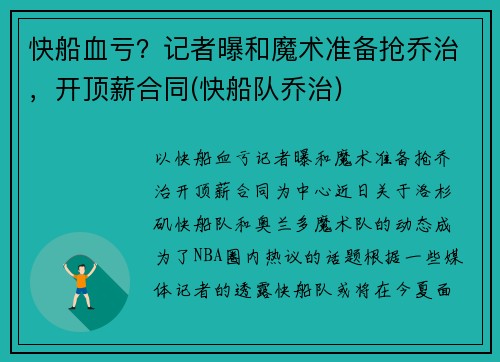 快船血亏？记者曝和魔术准备抢乔治，开顶薪合同(快船队乔治)

以快船血亏记者曝和魔术准备抢乔治开顶薪合同为中心近日关于洛杉矶快船队和奥兰多魔术队的动态成为了NBA圈内热议的话题根据一些媒体记者的透露快船队或将在今夏面